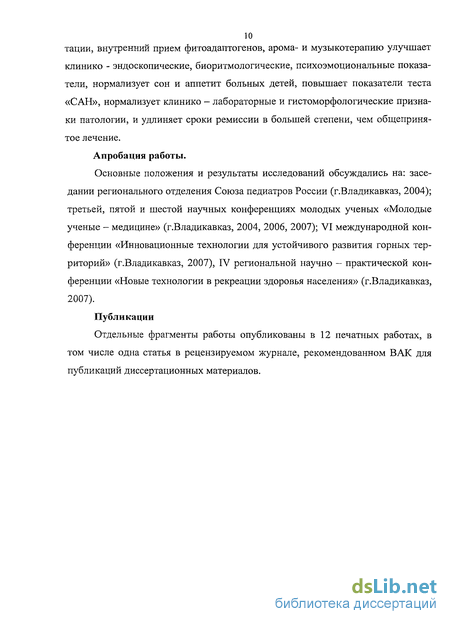 10

тации, внутренний прием фитоадаптогенов, арома- и музыкотерапию улучшает клинико - эндоскопические, биоритмологические, психоэмоциональные показатели, нормализует сон и аппетит больных детей, повышает показатели теста «САН», нормализует клинико – лабораторные и гистоморфологические признаки патологии, и удлиняет сроки ремиссии в большей степени, чем общепринятое лечение.

Апробация работы.

Основные положения и результаты исследований обсуждались на: заседании регионального отделения Союза педиатров России (г.Владикавказ, 2004); третьей, пятой и шестой научных конференциях молодых ученых «Молодые ученые – медицине» (г.Владикавказ, 2004, 2006, 2007); VI международной конференции «Инновационные технологии для устойчивого развития горных территорий» (г.Владикавказ, 2007), IV региональной научно – практической конференции «Новые технологии в рекреации здоровья населения» (г.Владикавказ, 2007).

Публикации

Отдельные фрагменты работы опубликованы в 12 печатных работах, в том числе одна статья в рецензируемом журнале, рекомендованном ВАК для публикаций диссертационных материалов.

dsLib.net
библиотека диссертаций